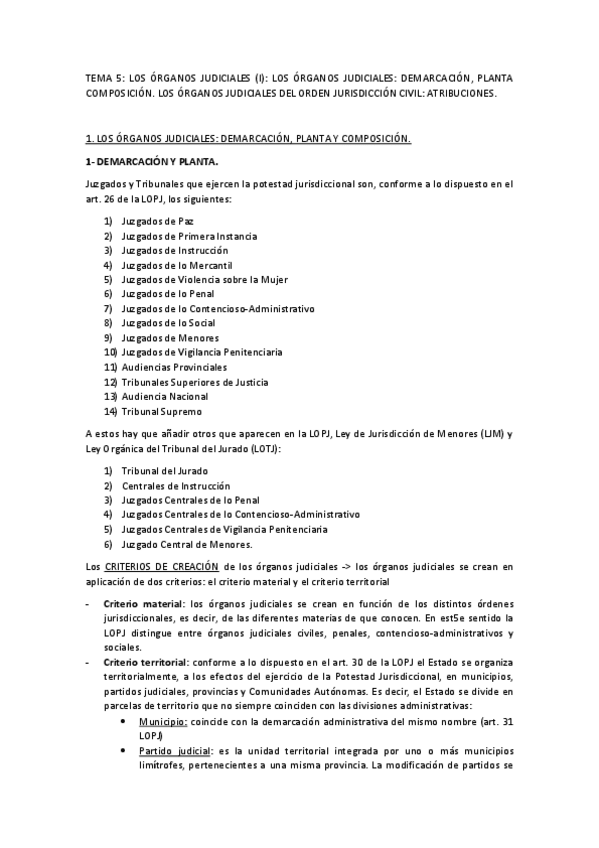 TEMA 5: LOS ÓRGANOS JUDICIALES (I): LOS ÓRGANOS JUDICIALES: DEMARCACIÓN, PLANTA COMPOSICIÓN. LOS ÓRGANOS JUDICIALES DEL ORDEN JURISDICCIÓN CIVIL: ATRIBUCIONES.

1. LOS ÓRGANOS JUDICIALES: DEMARCACIÓN, PLANTA Y COMPOSICIÓN.

1- DEMARCACIÓN Y PLANTA.

Juzgados y Tribunales que ejercen la potestad jurisdiccional son, conforme a lo dispuesto en el art. 26 de la LOPJ, los siguientes:

1) Juzgados de Paz
2) Juzgados de Primera Instancia
3) Juzgados de Instrucción
4) Juzgados de lo Mercantil
5) Juzgados de Violencia sobre la Mujer
6) Juzgados de lo Penal
7) Juzgados de lo Contencioso-Administrativo
8) Juzgados de lo Social
9) Juzgados de Menores
10) Juzgados de Vigilancia Penitenciaria
11) Audiencias Provinciales
12) Tribunales Superiores de Justicia
13) Audiencia Nacional
14) Tribunal Supremo

A estos hay que añadir otros que aparecen en la LOPJ, Ley de Jurisdicción de Menores (LJM) y Ley Orgánica del Tribunal del Jurado (LOTJ):

1) Tribunal del Jurado
2) Centrales de Instrucción
3) Juzgados Centrales de lo Penal
4) Juzgados Centrales de lo Contencioso-Administrativo
5) Juzgados Centrales de Vigilancia Penitenciaria
6) Juzgado Central de Menores.

Los CRITERIOS DE CREACIÓN de los órganos judiciales -> los órganos judiciales se crean en aplicación de dos criterios: el criterio material y el criterio territorial

- Criterio material: los órganos judiciales se crean en función de los distintos órdenes jurisdiccionales, es decir, de las diferentes materias de que conocen. En est5e sentido la LOPJ distingue entre órganos judiciales civiles, penales, contencioso-administrativos y sociales.
- Criterio territorial: conforme a lo dispuesto en el art. 30 de la LOPJ el Estado se organiza territorialmente, a los efectos del ejercicio de la Potestad Jurisdiccional, en municipios, partidos judiciales, provincias y Comunidades Autónomas. Es decir, el Estado se divide en parcelas de territorio que no siempre coinciden con las divisiones administrativas:
  • Municipio: coincide con la demarcación administrativa del mismo nombre (art. 31 LOPJ)
  • Partido judicial: es la unidad territorial integrada por uno o más municipios limítrofes, pertenecientes a una misma provincia. La modificación de partidos se